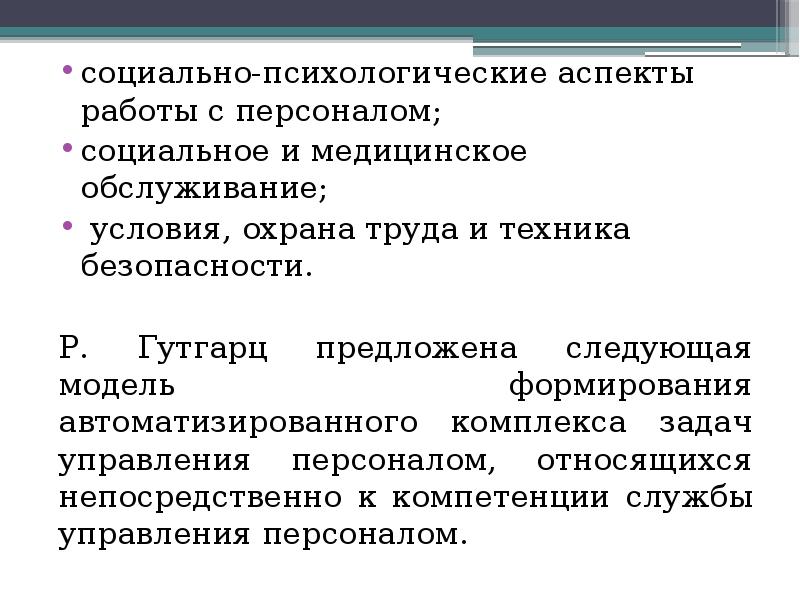 • социально-психологические аспекты работы с персоналом;
• социальное и медицинское обслуживание;
• условия, охрана труда и техника безопасности.

Р. Гутгарц предложена следующая модель формирования автоматизированного комплекса задач управления персоналом, относящихся непосредственно к компетенции службы управления персоналом.